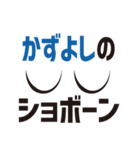 かずよしの

ショボーン